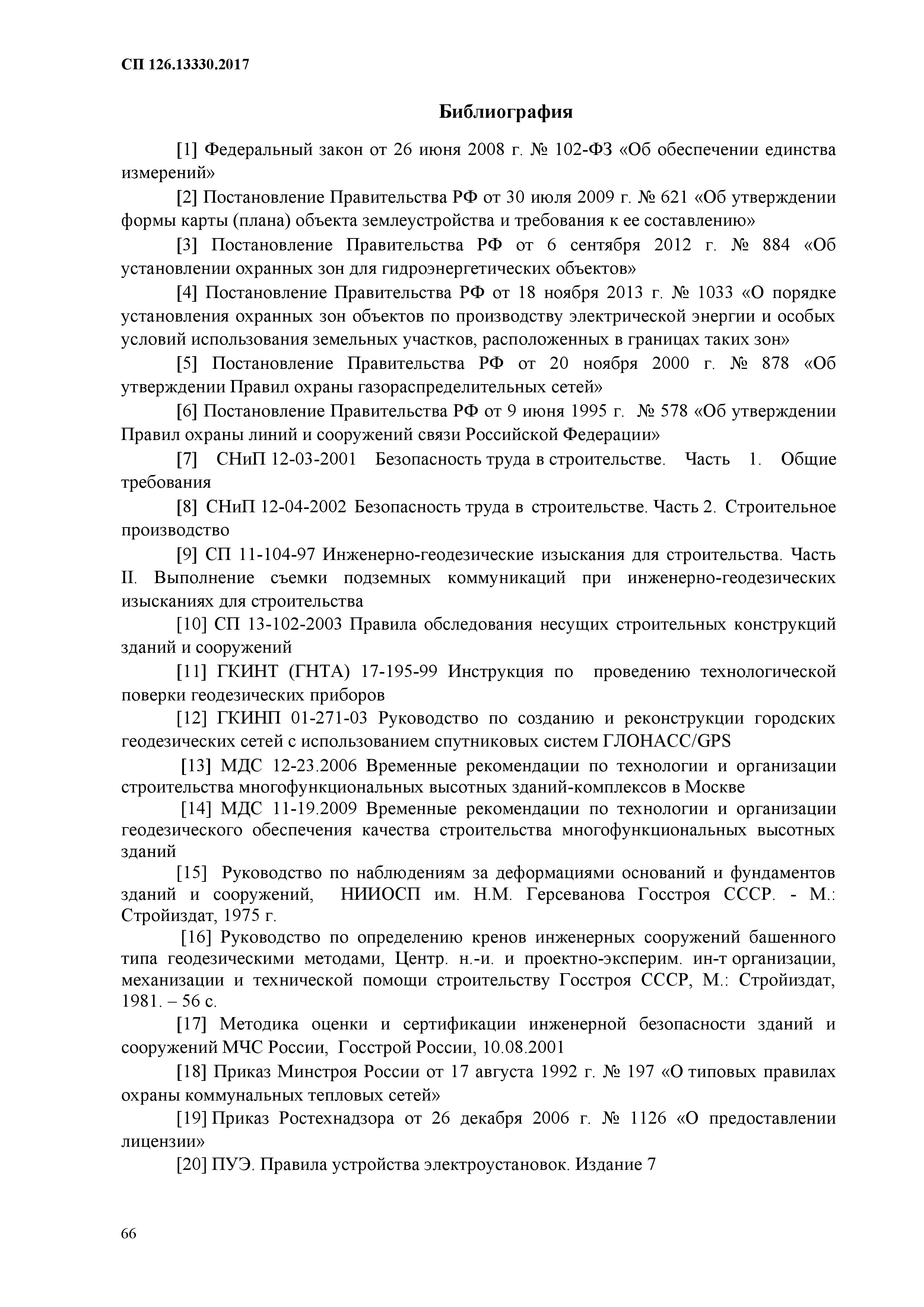 СП 126.13330.2017

Библиография

[1] Федеральный закон от 26 июня 2008 г. № 102-ФЗ «Об обеспечении единства измерений»

[2] Постановление Правительства РФ от 30 июля 2009 г. № 621 «Об утверждении формы карты (плана) объекта землеустройства и требования к ее составлению»

[3] Постановление Правительства РФ от 6 сентября 2012 г. № 884 «Об установлении охранных зон для гидроэнергетических объектов»

[4] Постановление Правительства РФ от 18 ноября 2013 г. № 1033 «О порядке установления охранных зон объектов по производству электрической энергии и особых условий использования земельных участков, расположенных в границах таких зон»

[5] Постановление Правительства РФ от 20 ноября 2000 г. № 878 «Об утверждении Правил охраны газораспределительных сетей»

[6] Постановление Правительства РФ от 9 июня 1995 г. № 578 «Об утверждении Правил охраны линий и сооружений связи Российской Федерации»

[7] СНиП 12-03-2001 Безопасность труда в строительстве. Часть 1. Общие требования

[8] СНиП 12-04-2002 Безопасность труда в строительстве. Часть 2. Строительное производство

[9] СП 11-104-97 Инженерно-геодезические изыскания для строительства. Часть II. Выполнение съемки подземных коммуникаций при инженерно-геодезических изысканиях для строительства

[10] СП 13-102-2003 Правила обследования несущих строительных конструкций зданий и сооружений

[11] ГКИНТ (ГНТА) 17-195-99 Инструкция по проведению технологической поверки геодезических приборов

[12] ГКИНП 01-271-03 Руководство по созданию и реконструкции городских геодезических сетей с использованием спутниковых систем ГЛОНАСС/GPS

[13] МДС 12-23.2006 Временные рекомендации по технологии и организации строительства многофункциональных высотных зданий-комплексов в Москве

[14] МДС 11-19.2009 Временные рекомендации по технологии и организации геодезического обеспечения качества строительства многофункциональных высотных зданий

[15] Руководство по наблюдениям за деформациями оснований и фундаментов зданий и сооружений, НИИОСП им. Н.М. Герсеванова Госстроя СССР. - М.: Стройиздат, 1975 г.

[16] Руководство по определению кренов инженерных сооружений башенного типа геодезическими методами, Центр. н.-и. и проектно-эксперим. ин-т организации, механизации и технической помощи строительству Госстроя СССР, М.: Стройиздат, 1981. – 56 с.

[17] Методика оценки и сертификации инженерной безопасности зданий и сооружений МЧС России, Госстрой России, 10.08.2001

[18] Приказ Минстроя России от 17 августа 1992 г. № 197 «О типовых правилах охраны коммунальных тепловых сетей»

[19] Приказ Ростехнадзора от 26 декабря 2006 г. № 1126 «О предоставлении лицензии»

[20] ПУЭ. Правила устройства электроустановок. Издание 7

66